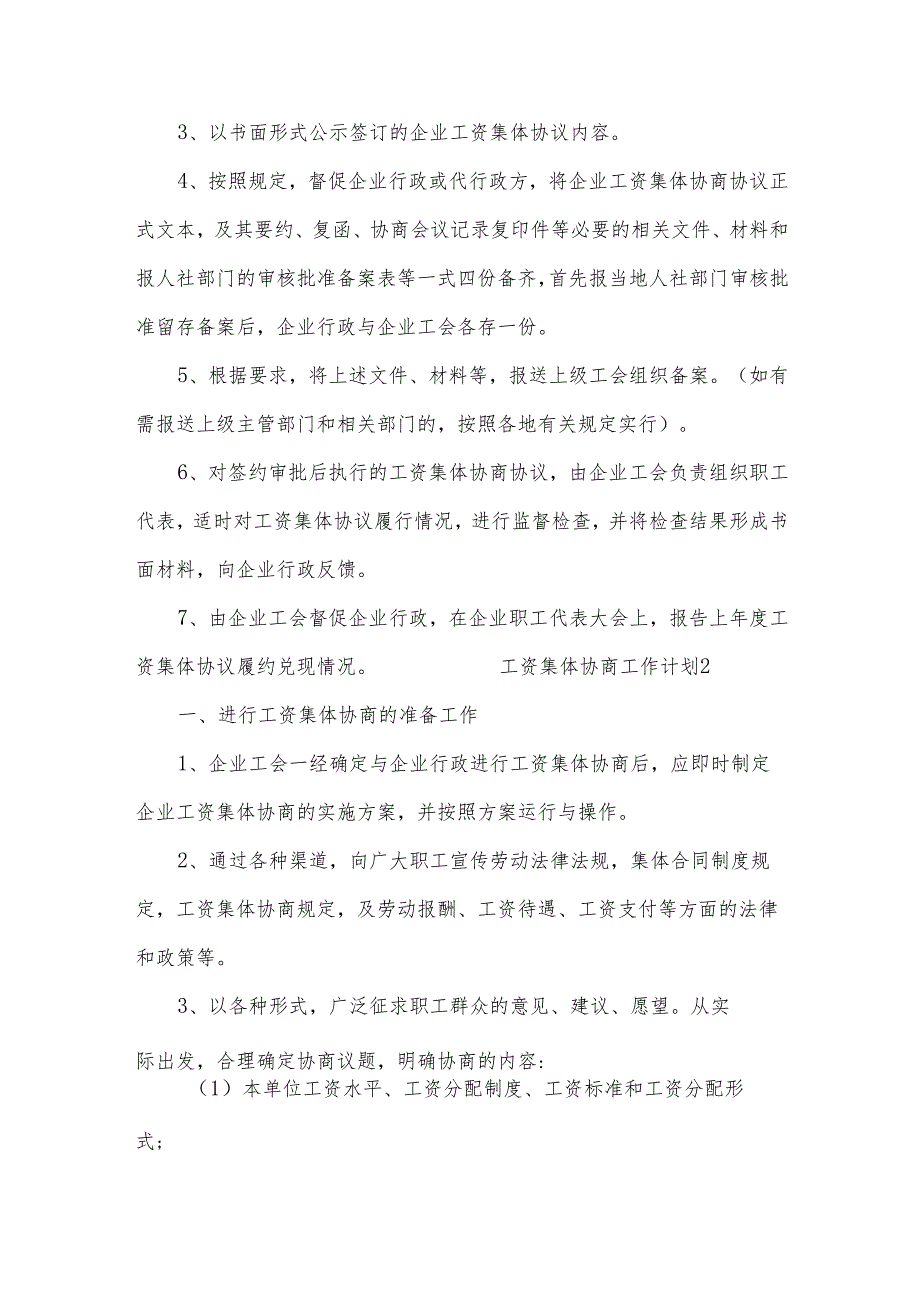 3、以书面形式公示签订的企业工资集体协议内容。

4、按照规定，督促企业行政或代行政方，将企业工资集体协商协议正式文本，及其要约、复函、协商会议记录复印件等必要的相关文件、材料和报人社部门的审核批准备案表等一式四份备齐，首先报当地人社部门审核批准留存备案后，企业行政与企业工会各存一份。

5、根据要求，将上述文件、材料等，报送上级工会组织备案。（如有需报送上级主管部门和相关部门的，按照各地有关规定实行）。

6、对签约审批后执行的工资集体协商协议，由企业工会负责组织职工代表，适时对工资集体协议履行情况，进行监督检查，并将检查结果形成书面材料，向企业行政反馈。

7、由企业工会督促企业行政，在企业职工代表大会上，报告上年度工资集体协议履约兑现情况。 工资集体协商工作计划2

一、进行工资集体协商的准备工作

1、企业工会一经确定与企业行政进行工资集体协商后，应即时制定企业工资集体协商的实施方案，并按照方案运行与操作。

2、通过各种渠道，向广大职工宣传劳动法律法规，集体合同制度规定，工资集体协商规定，及劳动报酬、工资待遇、工资支付等方面的法律和政策等。

3、以各种形式，广泛征求职工群众的意见、建议、愿望。从实际出发，合理确定协商议题，明确协商的内容:

（1）本单位工资水平、工资分配制度、工资标准和工资分配形式；